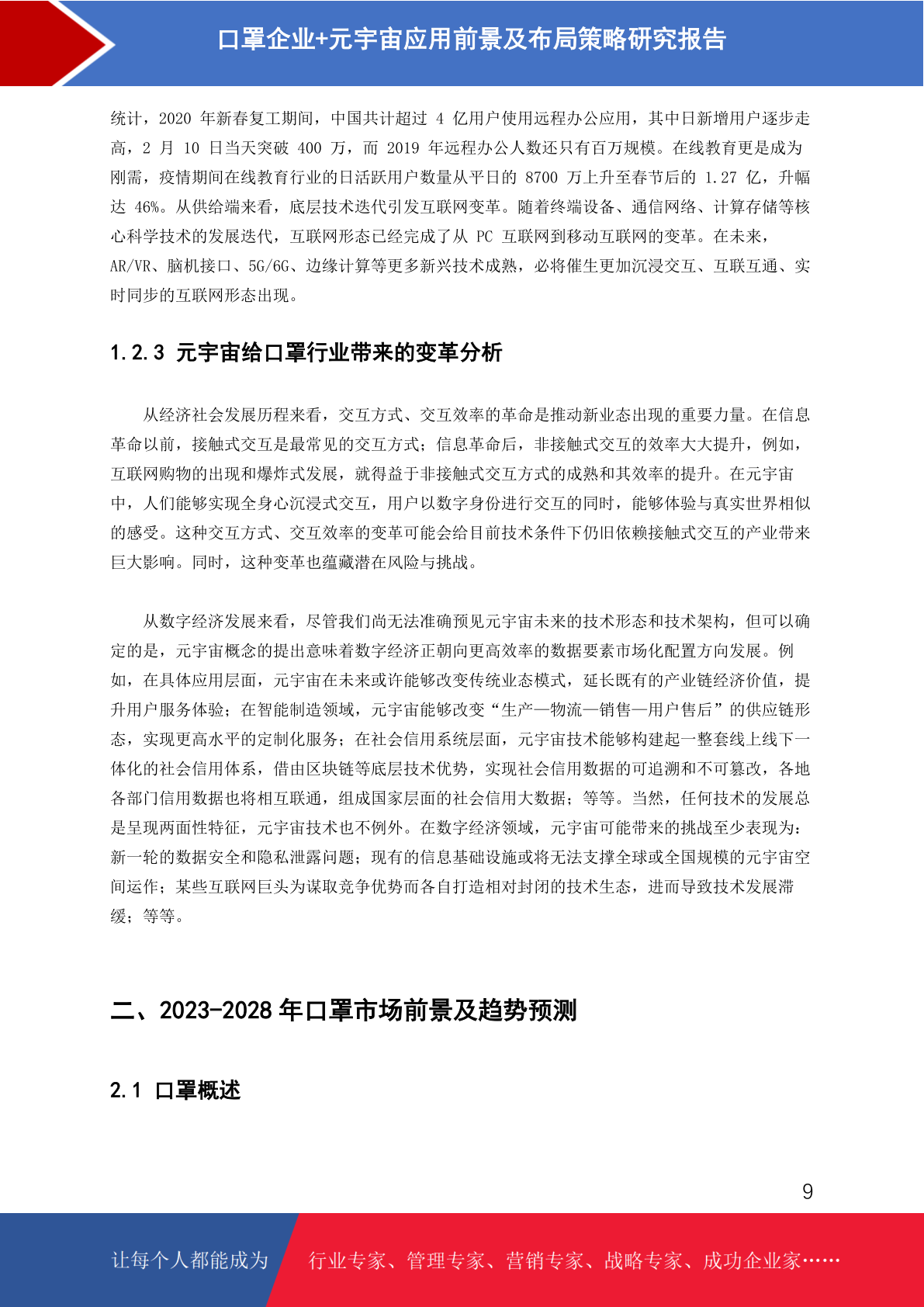 口罩企业+元宇宙应用前景及布局策略研究报告

统计，2020 年新春复工期间，中国共计超过 4 亿用户使用远程办公应用，其中日新增用户逐步走高，2 月 10 日当天突破 400 万，而 2019 年远程办公人数还只有百万规模。在线教育更是成为刚需，疫情期间在线教育行业的日活跃用户数量从平日的 8700 万上升至春节后的 1.27 亿，升幅达 46%。从供给端来看，底层技术迭代引发互联网变革。随着终端设备、通信网络、计算存储等核心科学技术的发展迭代，互联网形态已经完成了从 PC 互联网到移动互联网的变革。在未来，AR/VR、脑机接口、5G/6G、边缘计算等更多新兴技术成熟，必将催生更加沉浸交互、互联互通、实时同步的互联网形态出现。

1.2.3 元宇宙给口罩行业带来的变革分析

从经济社会发展历程来看，交互方式、交互效率的革命是推动新业态出现的重要力量。在信息革命以前，接触式交互是最常见的交互方式；信息革命后，非接触式交互的效率大大提升，例如，互联网购物的出现和爆炸式发展，就得益于非接触式交互方式的成熟和其效率的提升。在元宇宙中，人们能够实现全身心沉浸式交互，用户以数字身份进行交互的同时，能够体验与真实世界相似的感受。这种交互方式、交互效率的变革可能会给目前技术条件下仍旧依赖接触式交互的产业带来巨大影响。同时，这种变革也蕴藏潜在风险与挑战。

从数字经济发展来看，尽管我们尚无法准确预见元宇宙未来的技术形态和技术架构，但可以确定的是，元宇宙概念的提出意味着数字经济正朝向更高效率的数据要素市场化配置方向发展。例如，在具体应用层面，元宇宙在未来或许能够改变传统业态模式，延长既有的产业链经济价值，提升用户服务体验；在智能制造领域，元宇宙能够改变“生产—物流—销售—用户售后”的供应链形态，实现更高水平的定制化服务；在社会信用系统层面，元宇宙技术能够构建起一整套线上线下一体化的社会信用体系，借由区块链等底层技术优势，实现社会信用数据的可追溯和不可篡改，各地各部门信用数据也将相互联通，组成国家层面的社会信用大数据；等等。当然，任何技术的发展总是呈现两面性特征，元宇宙技术也不例外。在数字经济领域，元宇宙可能带来的挑战至少表现为：新一轮的数据安全和隐私泄露问题；现有的信息基础设施或将无法支撑全球或全国规模的元宇宙空间运作；某些互联网巨头为谋取竞争优势而各自打造相对封闭的技术生态，进而导致技术发展滞缓；等等。

二、2023-2028 年口罩市场前景及趋势预测

2.1 口罩概述

9

让每个人都能成为 行业专家、管理专家、营销专家、战略专家、成功企业家……